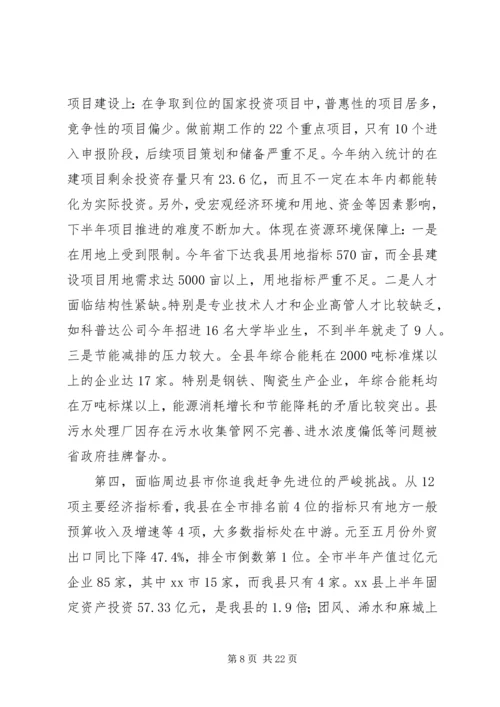 项目建设上：在争取到位的国家投资项目中，普惠性的项目居多，竞争性的项目偏少。做前期工作的22个重点项目，只有10个进入申报阶段，后续项目策划和储备严重不足。今年纳入统计的在建项目剩余投资存量只有23.6亿，而且不一定在本年内都能转化为实际投资。另外，受宏观经济环境和用地、资金等因素影响，下半年项目推进的难度不断加大。体现在资源环境保障上：一是在用地上受到限制。今年省下达我县用地指标570亩，而全县建设项目用地需求达5000亩以上，用地指标严重不足。二是人才面临结构性紧缺。特别是专业技术人才和企业高管人才比较缺乏，如科普达公司今年招进16名大学毕业生，不到半年就走了9人。三是节能减排的压力较大。全县年综合能耗在2000吨标准煤以上的企业达17家。特别是钢铁、陶瓷生产企业，年综合能耗均在万吨标煤以上，能源消耗增长和节能降耗的矛盾比较突出。县污水处理厂因存在污水收集管网不完善、进水浓度偏低等问题被省政府挂牌督办。

第四，面临周边县市你追我赶争先进位的严峻挑战。从12项主要经济指标看，我县在全市排名前4位的指标只有地方一般预算收入及增速等4项，大多数指标处在中游。元至五月份外贸出口同比下降47.4%，排全市倒数第1位。全市半年产值过亿元企业85家，其中xx市15家，而我县只有4家。xx县上半年固定资产投资57.33亿元，是我县的1.9倍；团风、浠水和麻城上

第8页 共22页